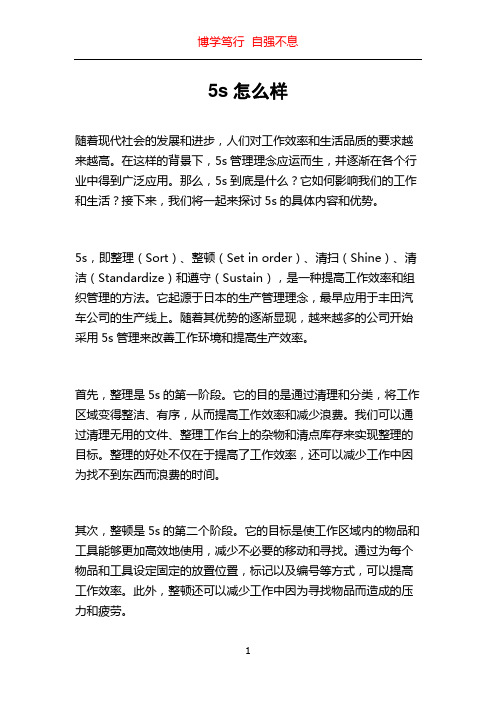 博学笃行 自强不息

5s 怎么样

随着现代社会的发展和进步，人们对工作效率和生活品质的要求越来越高。在这样的背景下，5s 管理理念应运而生，并逐渐在各个行业中得到广泛应用。那么，5s 到底是什么？它如何影响我们的工作和生活？接下来，我们将一起来探讨 5s 的具体内容和优势。

5s，即整理（Sort）、整顿（Set in order）、清扫（Shine）、清洁（Standardize）和遵守（Sustain），是一种提高工作效率和组织管理的方法。它起源于日本的生产管理理念，最早应用于丰田汽车公司的生产线上。随着其优势的逐渐显现，越来越多的公司开始采用 5s 管理来改善工作环境和提高生产效率。

首先，整理是 5s 的第一阶段。它的目的是通过清理和分类，将工作区域变得整洁、有序，从而提高工作效率和减少浪费。我们可以通过清理无用的文件、整理工作台上的杂物和清点库存来实现整理的目标。整理的好处不仅在于提高了工作效率，还可以减少工作中因为找不到东西而浪费的时间。

其次，整顿是 5s 的第二个阶段。它的目标是使工作区域内的物品和工具能够更加高效地使用，减少不必要的移动和寻找。通过为每个物品和工具设定固定的放置位置，标记以及编号等方式，可以提高工作效率。此外，整顿还可以减少工作中因为寻找物品而造成的压力和疲劳。

1